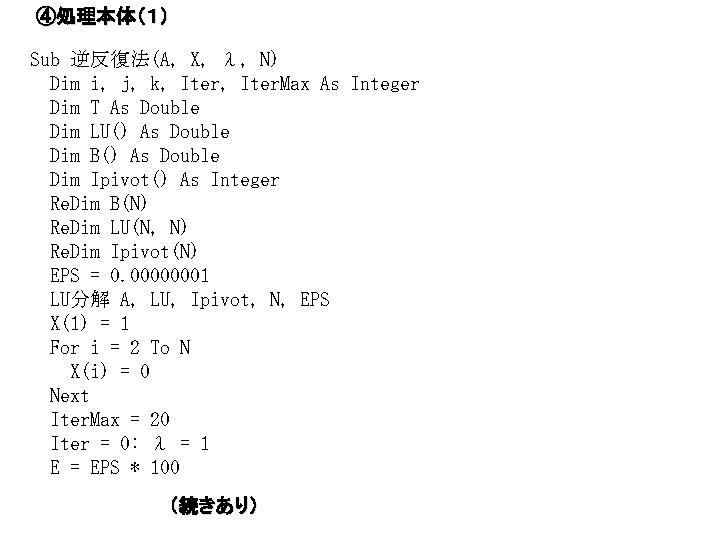 ④処理本体(1)

Sub 逆反復法(A, X, λ, N)
Dim i, j, k, Iter, IterMax As Integer
Dim T As Double
Dim LU() As Double
Dim B() As Double
Dim Ipivot() As Integer
ReDim B(N)
ReDim LU(N, N)
ReDim Ipivot(N)
EPS = 0.00000001
LU分解 A, LU, Ipivot, N, EPS
X(1) = 1
For i = 2 To N
X(i) = 0
Next
IterMax = 20
Iter = 0: λ = 1
E = EPS * 100

(続きあり)